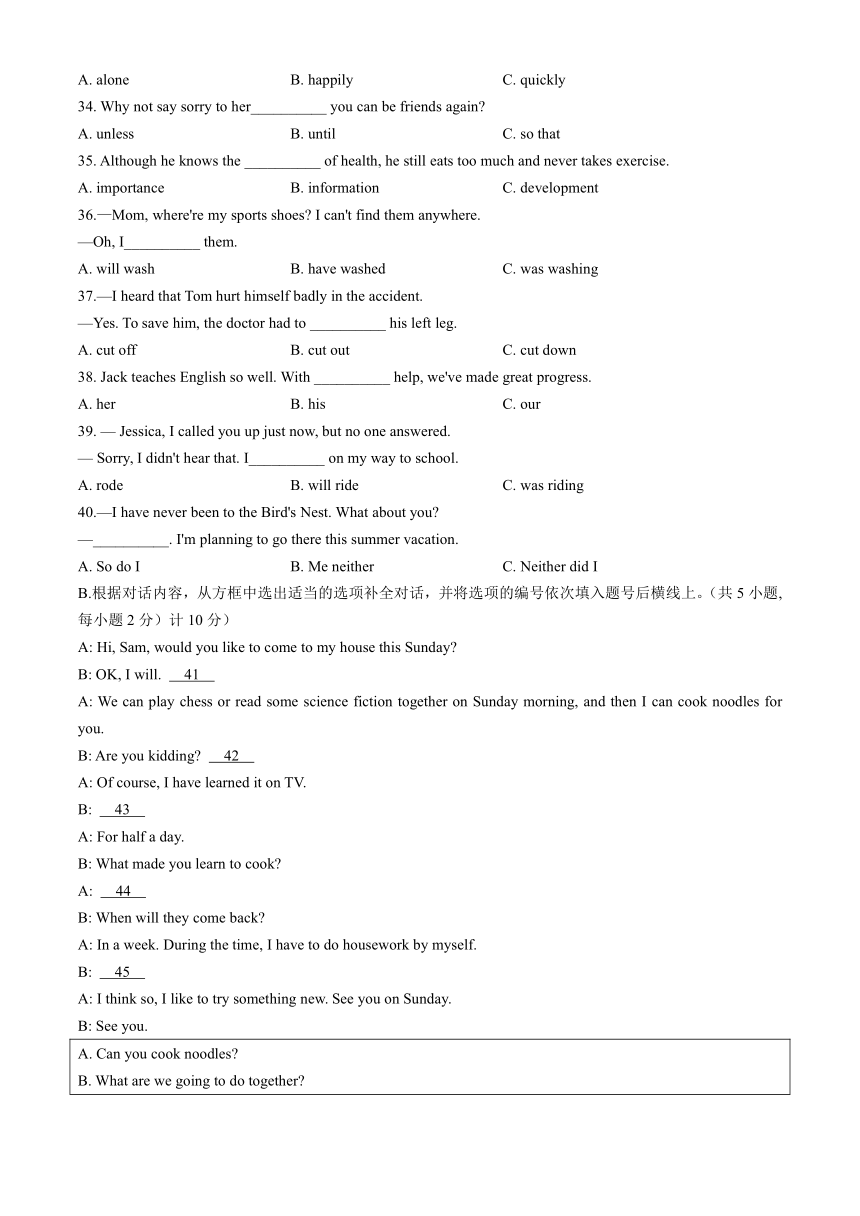 A. alone B. happily C. quickly

34. Why not say sorry to her__________ you can be friends again?

A. unless B. until C. so that

35. Although he knows the __________ of health, he still eats too much and never takes exercise.

A. importance B. information C. development

36.—Mom, where're my sports shoes? I can't find them anywhere.

—Oh, I__________ them.

A. will wash B. have washed C. was washing

37.—I heard that Tom hurt himself badly in the accident.

—Yes. To save him, the doctor had to __________ his left leg.

A. cut off B. cut out C. cut down

38. Jack teaches English so well. With __________ help, we've made great progress.

A. her B. his C. our

39. — Jessica, I called you up just now, but no one answered.

— Sorry, I didn't hear that. I__________ on my way to school.

A. rode B. will ride C. was riding

40.—I have never been to the Bird's Nest. What about you?

—__________. I'm planning to go there this summer vacation.

A. So do I B. Me neither C. Neither did I

B.根据对话内容，从方框中选出适当的选项补全对话，并将选项的编号依次填入题号后横线上。（共 5 小题，每小题 2 分）计 10 分）

A: Hi, Sam, would you like to come to my house this Sunday?

B: OK, I will. 41

A: We can play chess or read some science fiction together on Sunday morning, and then I can cook noodles for you.

B: Are you kidding? 42

A: Of course, I have learned it on TV.

B: 43

A: For half a day.

B: What made you learn to cook?

A: 44

B: When will they come back?

A: In a week. During the time, I have to do housework by myself.

B: 45

A: I think so, I like to try something new. See you on Sunday.

B: See you.

A. Can you cook noodles?
B. What are we going to do together?